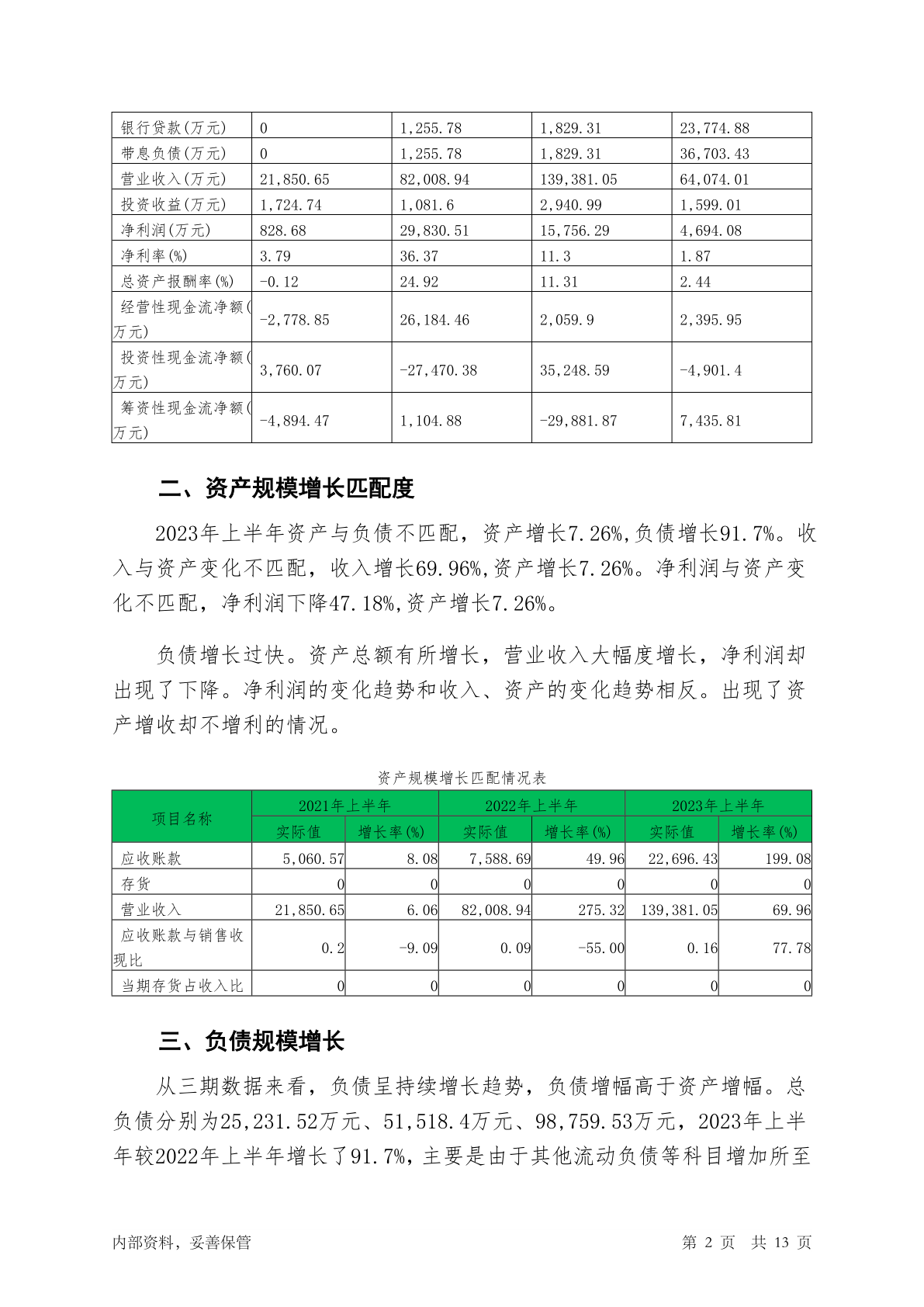 | 银行贷款(万元) | 0 | 1,255.78 | 1,829.31 | 23,774.88 |
|---|---|---|---|---|
| 带息负债(万元) | 0 | 1,255.78 | 1,829.31 | 36,703.43 |
| 营业收入(万元) | 21,850.65 | 82,008.94 | 139,381.05 | 64,074.01 |
| 投资收益(万元) | 1,724.74 | 1,081.6 | 2,940.99 | 1,599.01 |
| 净利润(万元) | 828.68 | 29,830.51 | 15,756.29 | 4,694.08 |
| 净利率(%) | 3.79 | 36.37 | 11.3 | 1.87 |
| 总资产报酬率(%) | -0.12 | 24.92 | 11.31 | 2.44 |
| 经营性现金流净额(万元) | -2,778.85 | 26,184.46 | 2,059.9 | 2,395.95 |
| 投资性现金流净额(万元) | 3,760.07 | -27,470.38 | 35,248.59 | -4,901.4 |
| 筹资性现金流净额(万元) | -4,894.47 | 1,104.88 | -29,881.87 | 7,435.81 |

二、资产规模增长匹配度

2023年上半年资产与负债不匹配，资产增长7.26%,负债增长91.7%。收入与资产变化不匹配，收入增长69.96%,资产增长7.26%。净利润与资产变化不匹配，净利润下降47.18%,资产增长7.26%。

负债增长过快。资产总额有所增长，营业收入大幅度增长，净利润却出现了下降。净利润的变化趋势和收入、资产的变化趋势相反。出现了资产增收却不增利的情况。

资产规模增长匹配情况表

| 项目名称 | 2021年上半年 实际值 | 2021年上半年 增长率(%) | 2022年上半年 实际值 | 2022年上半年 增长率(%) | 2023年上半年 实际值 | 2023年上半年 增长率(%) |
|---|---|---|---|---|---|---|
| 应收账款 | 5,060.57 | 8.08 | 7,588.69 | 49.96 | 22,696.43 | 199.08 |
| 存货 | 0 | 0 | 0 | 0 | 0 | 0 |
| 营业收入 | 21,850.65 | 6.06 | 82,008.94 | 275.32 | 139,381.05 | 69.96 |
| 应收账款与销售收现比 | 0.2 | -9.09 | 0.09 | -55.00 | 0.16 | 77.78 |
| 当期存货占收入比 | 0 | 0 | 0 | 0 | 0 | 0 |

三、负债规模增长

从三期数据来看，负债呈持续增长趋势，负债增幅高于资产增幅。总负债分别为25,231.52万元、51,518.4万元、98,759.53万元，2023年上半年较2022年上半年增长了91.7%，主要是由于其他流动负债等科目增加所至

内部资料，妥善保管　　第 2 页　共 13 页